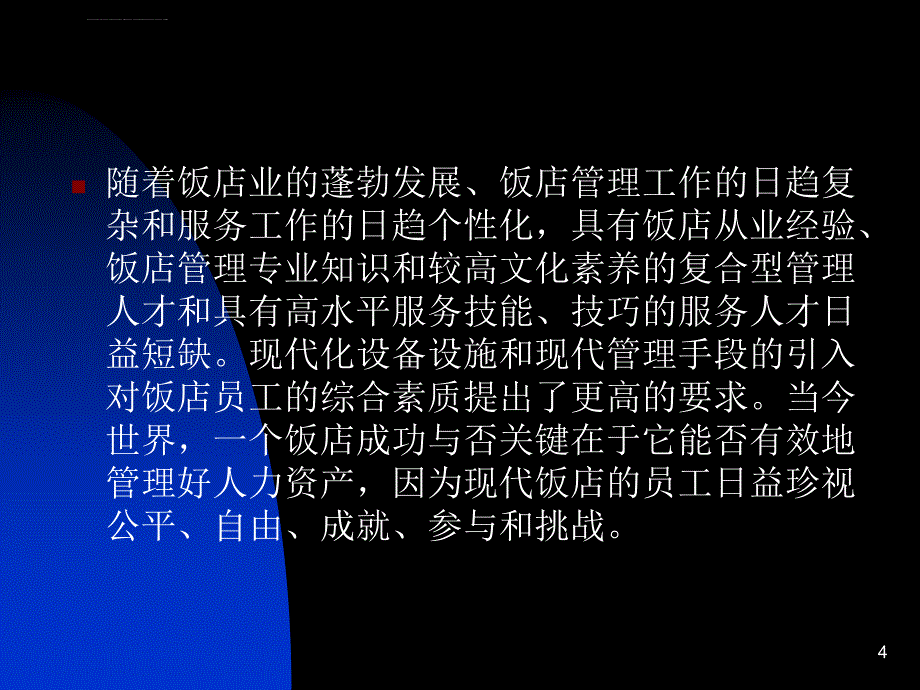 随着饭店业的蓬勃发展、饭店管理工作的日趋复杂和服务工作的日趋个性化，具有饭店从业经验、饭店管理专业知识和较高文化素养的复合型管理人才和具有高水平服务技能、技巧的服务人才日益短缺。现代化设备设施和现代管理手段的引入对饭店员工的综合素质提出了更高的要求。当今世界，一个饭店成功与否关键在于它能否有效地管理好人力资产，因为现代饭店的员工日益珍视公平、自由、成就、参与和挑战。

4